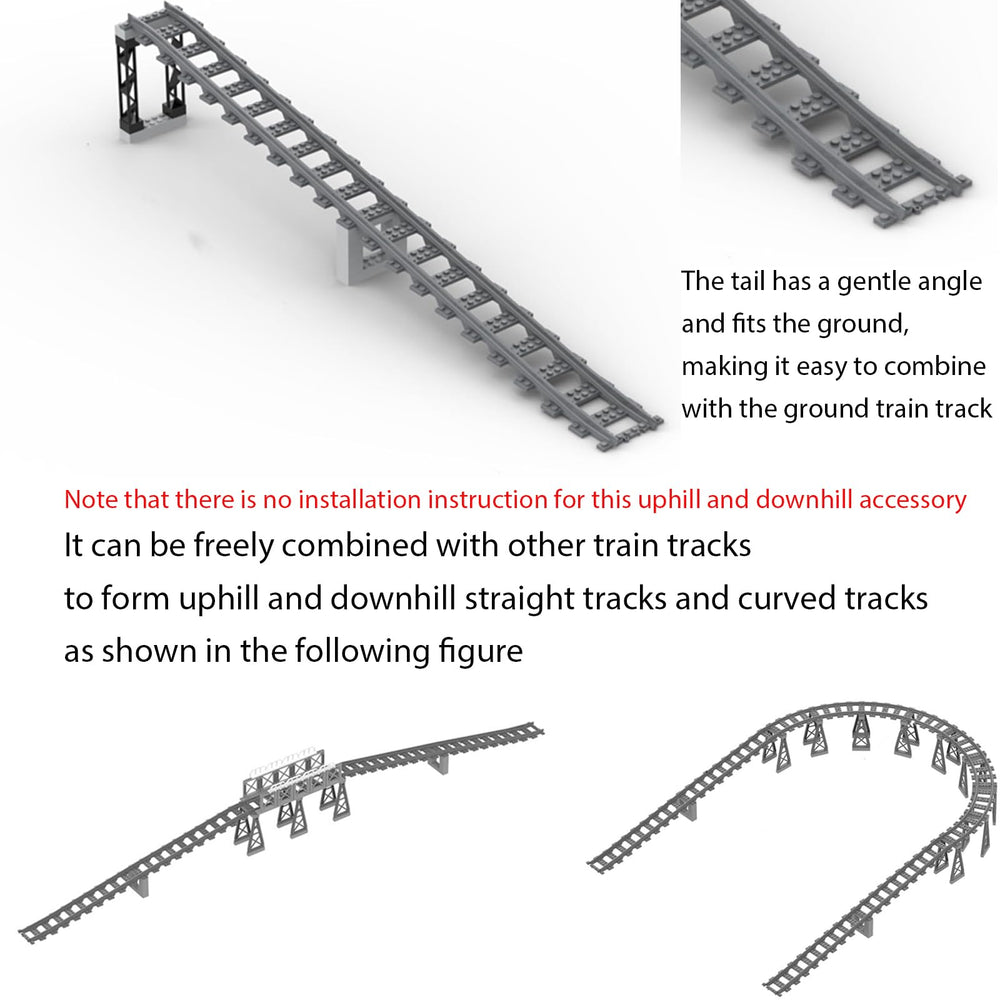 The tail has a gentle angle and fits the ground, making it easy to combine with the ground train track

Note that there is no installation instruction for this uphill and downhill accessory

It can be freely combined with other train tracks to form uphill and downhill straight tracks and curved tracks as shown in the following figure